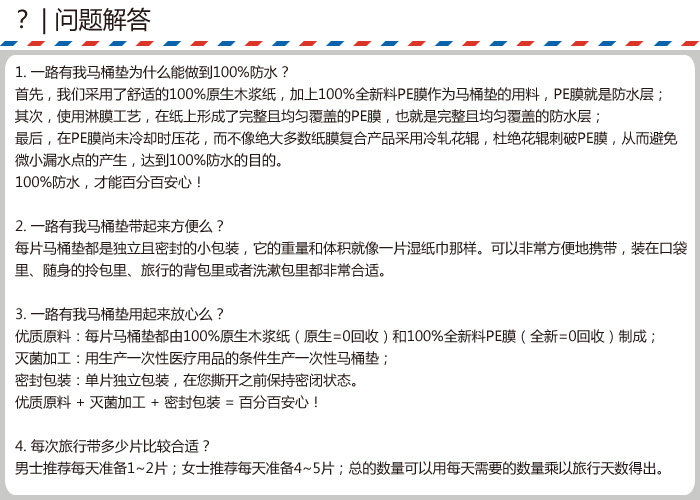 ？｜问题解答

1. 一路有我马桶垫为什么能做到100%防水？
首先，我们采用了舒适的100%原生木浆纸，加上100%全新料PE膜作为马桶垫的用料，PE膜就是防水层；
其次，使用淋膜工艺，在纸上形成了完整且均匀覆盖的PE膜，也就是完整且均匀覆盖的防水层；
最后，在PE膜尚未冷却时压花，而不像绝大多数纸膜复合产品采用冷轧花辊，杜绝花辊刺破PE膜，从而避免微小漏水点的产生，达到100%防水的目的。
100%防水，才能百分百安心！

2. 一路有我马桶垫带起来方便么？
每片马桶垫都是独立且密封的小包装，它的重量和体积就像一片湿纸巾那样。可以非常方便地携带，装在口袋里、随身的拎包里、旅行的背包里或者洗漱包里都非常合适。

3. 一路有我马桶垫用起来放心么？
优质原料：每片马桶垫都由100%原生木浆纸（原生=0回收）和100%全新料PE膜（全新=0回收）制成；
灭菌加工：用生产一次性医疗用品的条件生产一次性马桶垫；
密封包装：单片独立包装，在您撕开之前保持密闭状态。
优质原料 + 灭菌加工 + 密封包装 = 百分百安心！

4. 每次旅行带多少片比较合适？
男士推荐每天准备1~2片；女士推荐每天准备4~5片；总的数量可以用每天需要的数量乘以旅行天数得出。